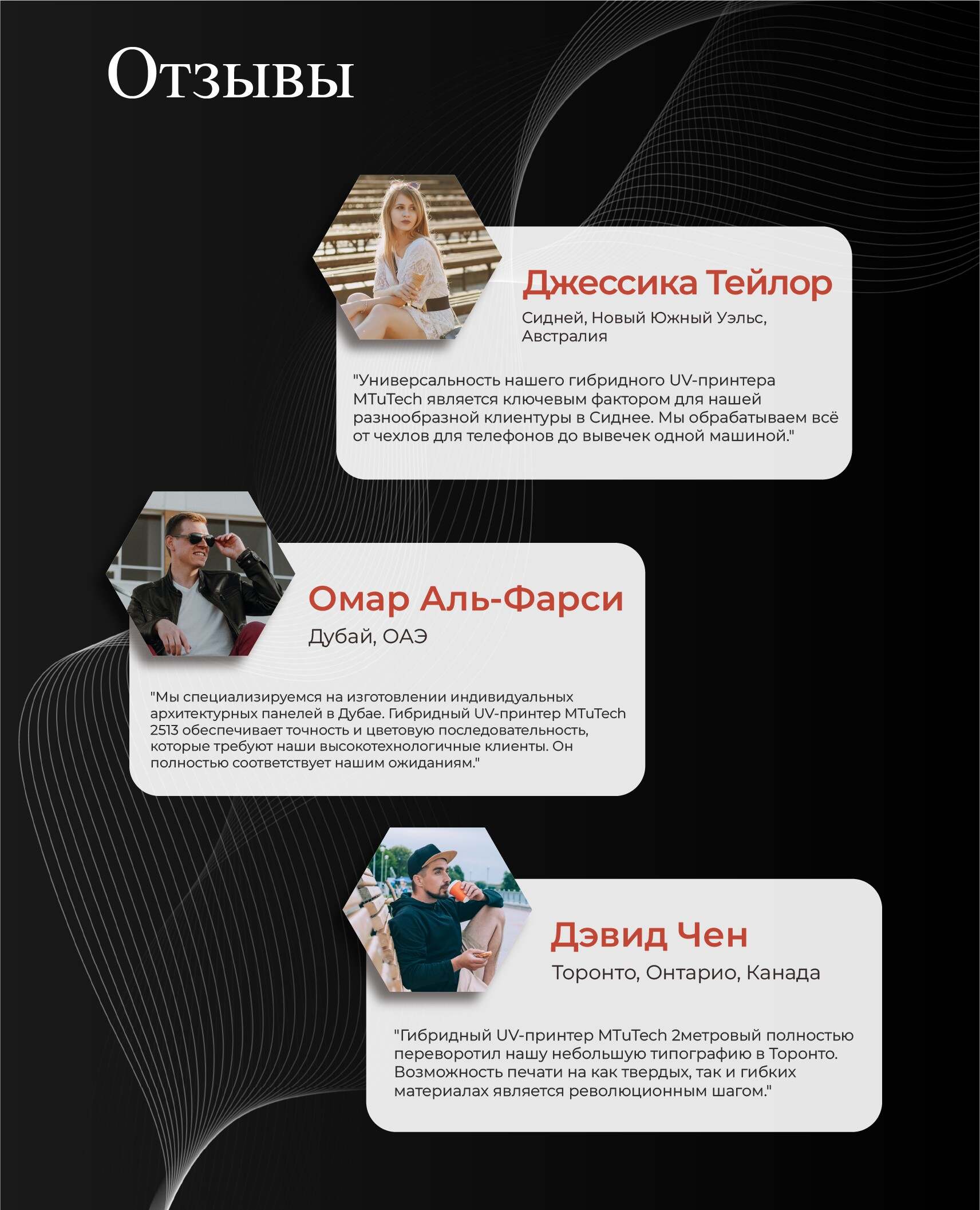 Отзывы

Джессика Тейлор

Сидней, Новый Южный Уэльс, Австралия

"Универсальность нашего гибридного UV-принтера MTuTech является ключевым фактором для нашей разнообразной клиентуры в Сиднее. Мы обрабатываем всё от чехлов для телефонов до вывечек одной машиной."

Омар Аль-Фарси

Дубай, ОАЭ

"Мы специализируемся на изготовлении индивидуальных архитектурных панелей в Дубае. Гибридный UV-принтер MTuTech 2513 обеспечивает точность и цветовую последовательность, которые требуют наши высокотехнологичные клиенты. Он полностью соответствует нашим ожиданиям."

Дэвид Чен

Торонто, Онтарио, Канада

"Гибридный UV-принтер MTuTech 2метровый полностью переворотил нашу небольшую типографию в Торонто. Возможность печати на как твердых, так и гибких материалах является революционным шагом."